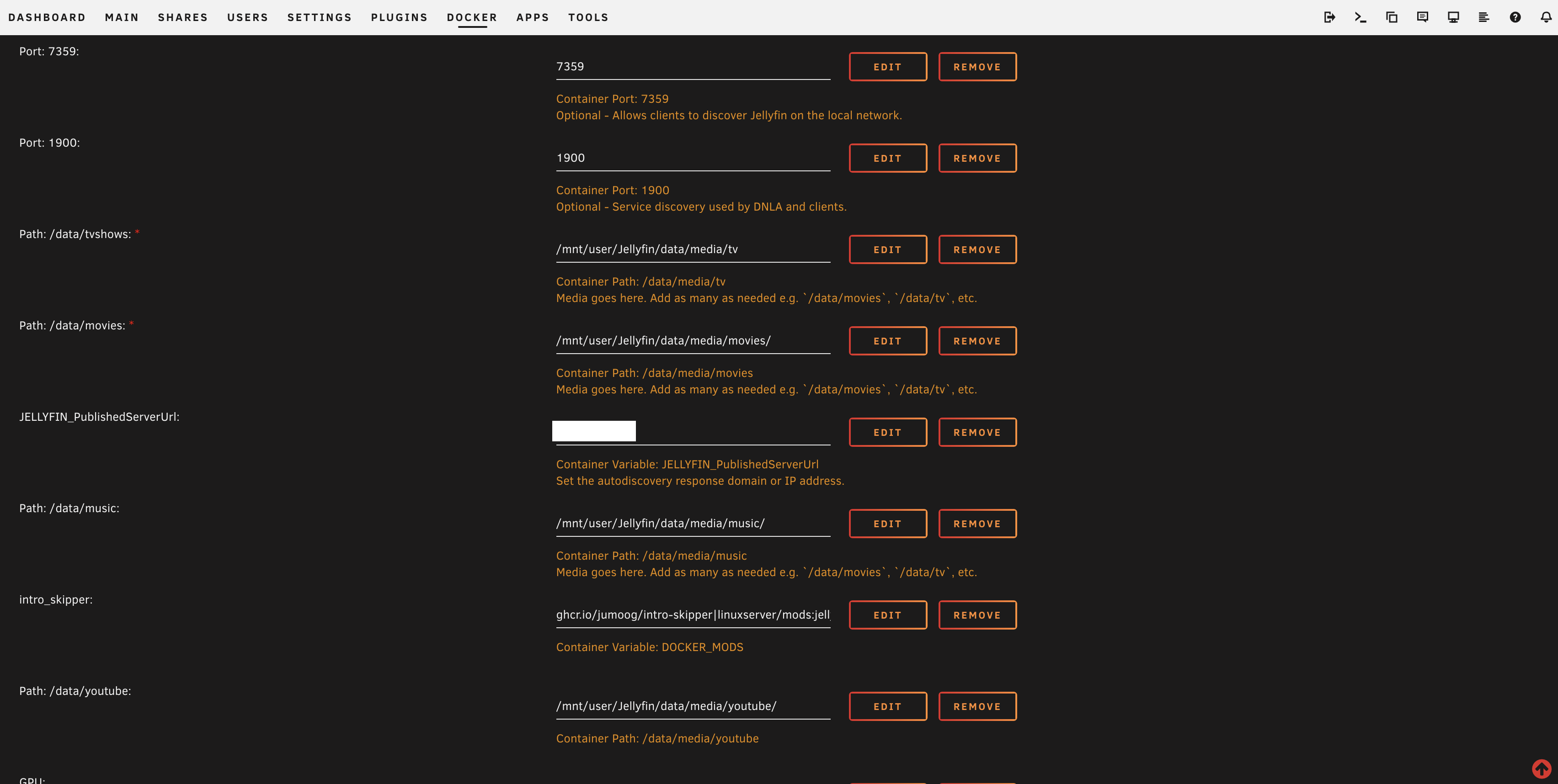 DASHBOARD MAIN SHARES USERS SETTINGS PLUGINS DOCKER APPS TOOLS

Port: 7359:

7359

EDIT REMOVE

Container Port: 7359
Optional - Allows clients to discover Jellyfin on the local network.

Port: 1900:

1900

EDIT REMOVE

Container Port: 1900
Optional - Service discovery used by DNLA and clients.

Path: /data/tvshows: *

/mnt/user/Jellyfin/data/media/tv

EDIT REMOVE

Container Path: /data/media/tv
Media goes here. Add as many as needed e.g. `/data/movies`, `/data/tv`, etc.

Path: /data/movies: *

/mnt/user/Jellyfin/data/media/movies/

EDIT REMOVE

Container Path: /data/media/movies
Media goes here. Add as many as needed e.g. `/data/movies`, `/data/tv`, etc.

JELLYFIN_PublishedServerUrl:

EDIT REMOVE

Container Variable: JELLYFIN_PublishedServerUrl
Set the autodiscovery response domain or IP address.

Path: /data/music:

/mnt/user/Jellyfin/data/media/music/

EDIT REMOVE

Container Path: /data/media/music
Media goes here. Add as many as needed e.g. `/data/movies`, `/data/tv`, etc.

intro_skipper:

ghcr.io/jumoog/intro-skipper|linuxserver/mods:jell

EDIT REMOVE

Container Variable: DOCKER_MODS

Path: /data/youtube:

/mnt/user/Jellyfin/data/media/youtube/

EDIT REMOVE

Container Path: /data/media/youtube

GPU: